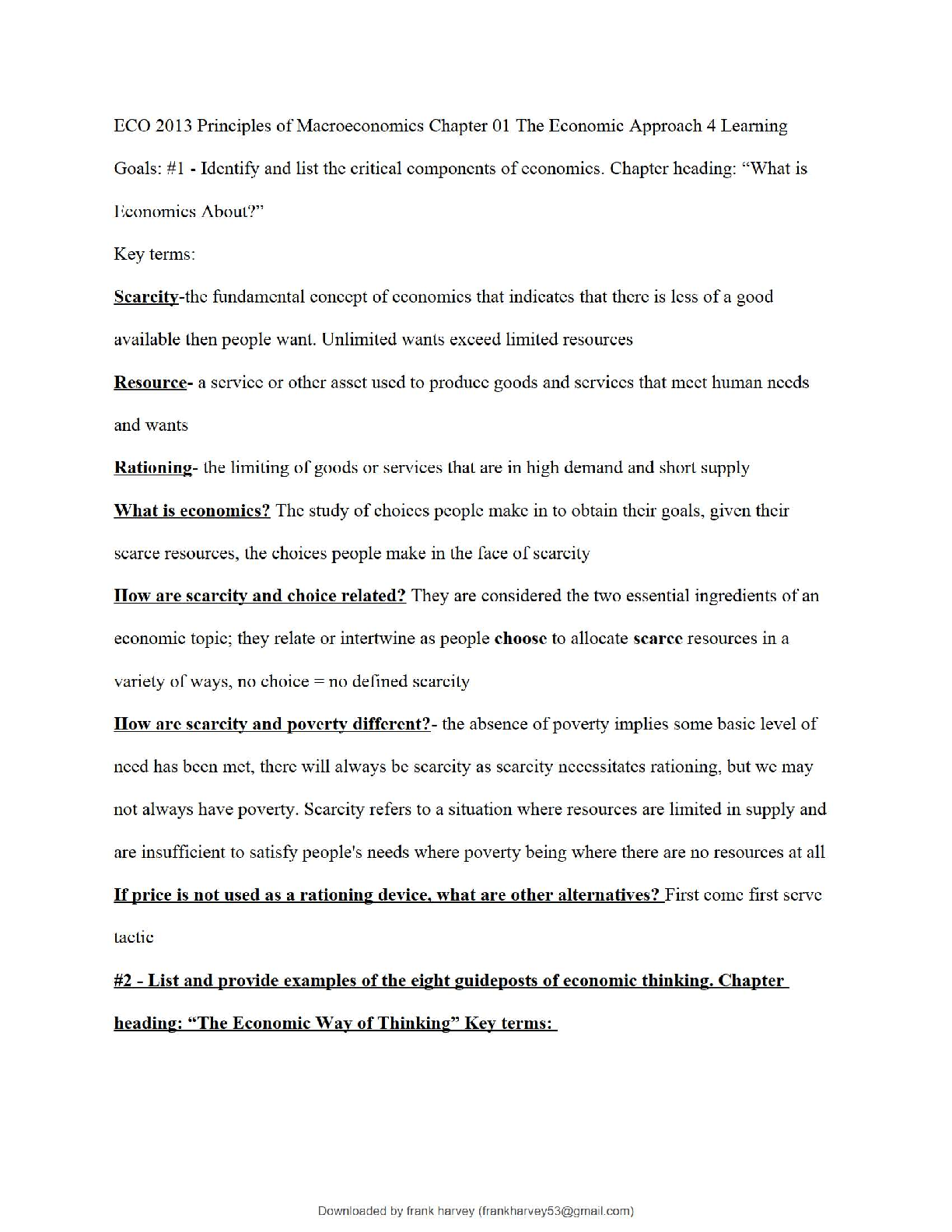 ECO 2013 Principles of Macroeconomics Chapter 01 The Economic Approach 4 Learning Goals: #1 - Identify and list the critical components of economics. Chapter heading: "What is Economics About?"

Key terms:

Scarcity-the fundamental concept of economics that indicates that there is less of a good available then people want. Unlimited wants exceed limited resources

Resource- a service or other asset used to produce goods and services that meet human needs and wants

Rationing- the limiting of goods or services that are in high demand and short supply

What is economics? The study of choices people make in to obtain their goals, given their scarce resources, the choices people make in the face of scarcity

How are scarcity and choice related? They are considered the two essential ingredients of an economic topic; they relate or intertwine as people choose to allocate scarce resources in a variety of ways, no choice = no defined scarcity

How are scarcity and poverty different?- the absence of poverty implies some basic level of need has been met, there will always be scarcity as scarcity necessitates rationing, but we may not always have poverty. Scarcity refers to a situation where resources are limited in supply and are insufficient to satisfy people's needs where poverty being where there are no resources at all

If price is not used as a rationing device, what are other alternatives? First come first serve tactic

#2 - List and provide examples of the eight guideposts of economic thinking. Chapter heading: "The Economic Way of Thinking" Key terms:

Downloaded by frank harvey (frankharvey53@gmail.com)